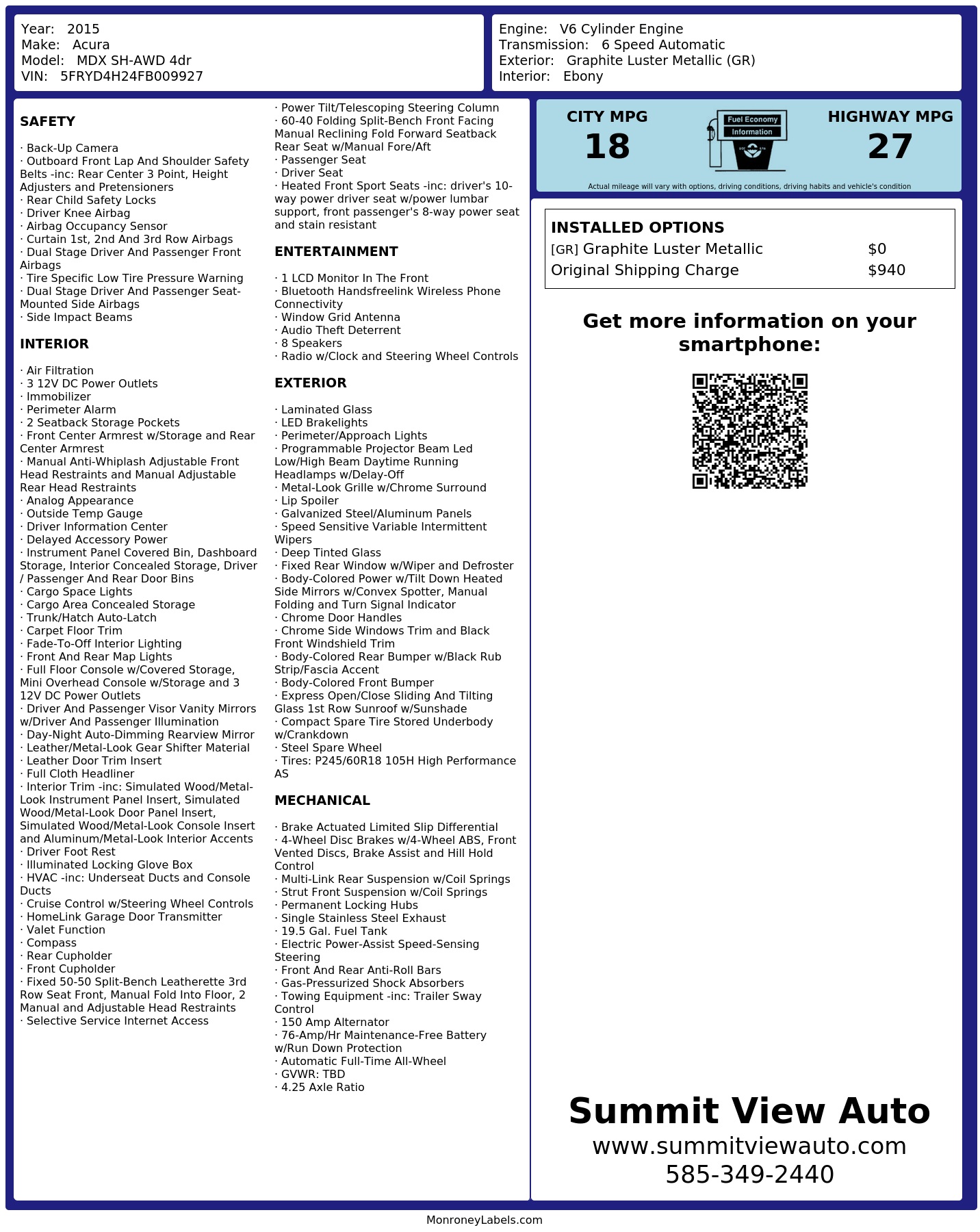 Year: 2015
Make: Acura
Model: MDX SH-AWD 4dr
VIN: 5FRYD4H24FB009927

Engine: V6 Cylinder Engine
Transmission: 6 Speed Automatic
Exterior: Graphite Luster Metallic (GR)
Interior: Ebony

SAFETY

· Back-Up Camera
· Outboard Front Lap And Shoulder Safety Belts -inc: Rear Center 3 Point, Height Adjusters and Pretensioners
· Rear Child Safety Locks
· Driver Knee Airbag
· Airbag Occupancy Sensor
· Curtain 1st, 2nd And 3rd Row Airbags
· Dual Stage Driver And Passenger Front Airbags
· Tire Specific Low Tire Pressure Warning
· Dual Stage Driver And Passenger Seat-Mounted Side Airbags
· Side Impact Beams

INTERIOR

· Air Filtration
· 3 12V DC Power Outlets
· Immobilizer
· Perimeter Alarm
· 2 Seatback Storage Pockets
· Front Center Armrest w/Storage and Rear Center Armrest
· Manual Anti-Whiplash Adjustable Front Head Restraints and Manual Adjustable Rear Head Restraints
· Analog Appearance
· Outside Temp Gauge
· Driver Information Center
· Delayed Accessory Power
· Instrument Panel Covered Bin, Dashboard Storage, Interior Concealed Storage, Driver / Passenger And Rear Door Bins
· Cargo Space Lights
· Cargo Area Concealed Storage
· Trunk/Hatch Auto-Latch
· Carpet Floor Trim
· Fade-To-Off Interior Lighting
· Front And Rear Map Lights
· Full Floor Console w/Covered Storage, Mini Overhead Console w/Storage and 3 12V DC Power Outlets
· Driver And Passenger Visor Vanity Mirrors w/Driver And Passenger Illumination
· Day-Night Auto-Dimming Rearview Mirror
· Leather/Metal-Look Gear Shifter Material
· Leather Door Trim Insert
· Full Cloth Headliner
· Interior Trim -inc: Simulated Wood/Metal-Look Instrument Panel Insert, Simulated Wood/Metal-Look Door Panel Insert, Simulated Wood/Metal-Look Console Insert and Aluminum/Metal-Look Interior Accents
· Driver Foot Rest
· Illuminated Locking Glove Box
· HVAC -inc: Underseat Ducts and Console Ducts
· Cruise Control w/Steering Wheel Controls
· HomeLink Garage Door Transmitter
· Valet Function
· Compass
· Rear Cupholder
· Front Cupholder
· Fixed 50-50 Split-Bench Leatherette 3rd Row Seat Front, Manual Fold Into Floor, 2 Manual and Adjustable Head Restraints
· Selective Service Internet Access
· Power Tilt/Telescoping Steering Column
· 60-40 Folding Split-Bench Front Facing Manual Reclining Fold Forward Seatback Rear Seat w/Manual Fore/Aft
· Passenger Seat
· Driver Seat
· Heated Front Sport Seats -inc: driver's 10-way power driver seat w/power lumbar support, front passenger's 8-way power seat and stain resistant

ENTERTAINMENT

· 1 LCD Monitor In The Front
· Bluetooth Handsfreelink Wireless Phone Connectivity
· Window Grid Antenna
· Audio Theft Deterrent
· 8 Speakers
· Radio w/Clock and Steering Wheel Controls

EXTERIOR

· Laminated Glass
· LED Brakelights
· Perimeter/Approach Lights
· Programmable Projector Beam Led Low/High Beam Daytime Running Headlamps w/Delay-Off
· Metal-Look Grille w/Chrome Surround
· Lip Spoiler
· Galvanized Steel/Aluminum Panels
· Speed Sensitive Variable Intermittent Wipers
· Deep Tinted Glass
· Fixed Rear Window w/Wiper and Defroster
· Body-Colored Power w/Tilt Down Heated Side Mirrors w/Convex Spotter, Manual Folding and Turn Signal Indicator
· Chrome Door Handles
· Chrome Side Windows Trim and Black Front Windshield Trim
· Body-Colored Rear Bumper w/Black Rub Strip/Fascia Accent
· Body-Colored Front Bumper
· Express Open/Close Sliding And Tilting Glass 1st Row Sunroof w/Sunshade
· Compact Spare Tire Stored Underbody w/Crankdown
· Steel Spare Wheel
· Tires: P245/60R18 105H High Performance AS

MECHANICAL

· Brake Actuated Limited Slip Differential
· 4-Wheel Disc Brakes w/4-Wheel ABS, Front Vented Discs, Brake Assist and Hill Hold Control
· Multi-Link Rear Suspension w/Coil Springs
· Strut Front Suspension w/Coil Springs
· Permanent Locking Hubs
· Single Stainless Steel Exhaust
· 19.5 Gal. Fuel Tank
· Electric Power-Assist Speed-Sensing Steering
· Front And Rear Anti-Roll Bars
· Gas-Pressurized Shock Absorbers
· Towing Equipment -inc: Trailer Sway Control
· 150 Amp Alternator
· 76-Amp/Hr Maintenance-Free Battery w/Run Down Protection
· Automatic Full-Time All-Wheel
· GVWR: TBD
· 4.25 Axle Ratio

CITY MPG
18
Fuel Economy
Information
HIGHWAY MPG
27
Actual mileage will vary with options, driving conditions, driving habits and vehicle's condition

INSTALLED OPTIONS
| | |
|---|---|
| [GR] Graphite Luster Metallic | $0 |
| Original Shipping Charge | $940 |

Get more information on your smartphone:

Summit View Auto
www.summitviewauto.com
585-349-2440

MonroneyLabels.com